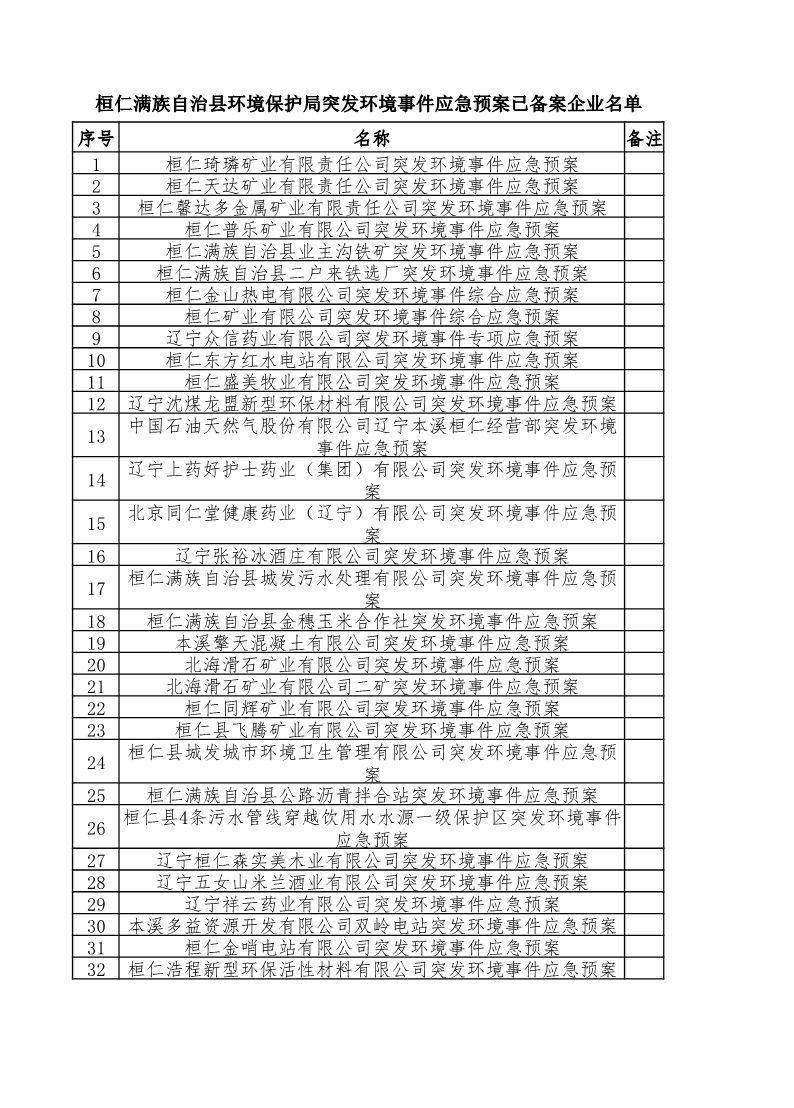 桓仁满族自治县环境保护局突发环境事件应急预案已备案企业名单

| 序号 | 名称 | 备注 |
|---|---|---|
| 1 | 桓仁琦璘矿业有限责任公司突发环境事件应急预案 | |
| 2 | 桓仁天达矿业有限责任公司突发环境事件应急预案 | |
| 3 | 桓仁馨达多金属矿业有限责任公司突发环境事件应急预案 | |
| 4 | 桓仁普乐矿业有限公司突发环境事件应急预案 | |
| 5 | 桓仁满族自治县业主沟铁矿突发环境事件应急预案 | |
| 6 | 桓仁满族自治县二户来铁选厂突发环境事件应急预案 | |
| 7 | 桓仁金山热电有限公司突发环境事件综合应急预案 | |
| 8 | 桓仁矿业有限公司突发环境事件综合应急预案 | |
| 9 | 辽宁众信药业有限公司突发环境事件专项应急预案 | |
| 10 | 桓仁东方红水电站有限公司突发环境事件应急预案 | |
| 11 | 桓仁盛美牧业有限公司突发环境事件应急预案 | |
| 12 | 辽宁沈煤龙盟新型环保材料有限公司突发环境事件应急预案 | |
| 13 | 中国石油天然气股份有限公司辽宁本溪桓仁经营部突发环境事件应急预案 | |
| 14 | 辽宁上药好护士药业（集团）有限公司突发环境事件应急预案 | |
| 15 | 北京同仁堂健康药业（辽宁）有限公司突发环境事件应急预案 | |
| 16 | 辽宁张裕冰酒庄有限公司突发环境事件应急预案 | |
| 17 | 桓仁满族自治县城发污水处理有限公司突发环境事件应急预案 | |
| 18 | 桓仁满族自治县金穗玉米合作社突发环境事件应急预案 | |
| 19 | 本溪擎天混凝土有限公司突发环境事件应急预案 | |
| 20 | 北海滑石矿业有限公司突发环境事件应急预案 | |
| 21 | 北海滑石矿业有限公司二矿突发环境事件应急预案 | |
| 22 | 桓仁同辉矿业有限公司突发环境事件应急预案 | |
| 23 | 桓仁县飞腾矿业有限公司突发环境事件应急预案 | |
| 24 | 桓仁县城发城市环境卫生管理有限公司突发环境事件应急预案 | |
| 25 | 桓仁满族自治县公路沥青拌合站突发环境事件应急预案 | |
| 26 | 桓仁县4条污水管线穿越饮用水水源一级保护区突发环境事件应急预案 | |
| 27 | 辽宁桓仁森实美木业有限公司突发环境事件应急预案 | |
| 28 | 辽宁五女山米兰酒业有限公司突发环境事件应急预案 | |
| 29 | 辽宁祥云药业有限公司突发环境事件应急预案 | |
| 30 | 本溪多益资源开发有限公司双岭电站突发环境事件应急预案 | |
| 31 | 桓仁金哨电站有限公司突发环境事件应急预案 | |
| 32 | 桓仁浩程新型环保活性材料有限公司突发环境事件应急预案 | |